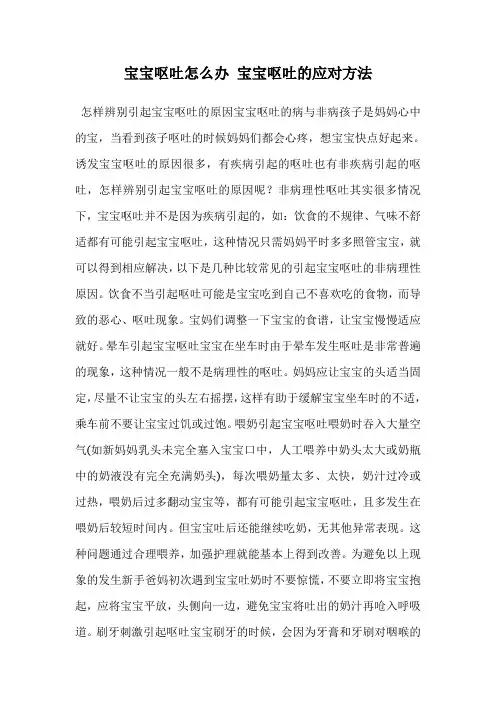 宝宝呕吐怎么办 宝宝呕吐的应对方法

怎样辨别引起宝宝呕吐的原因宝宝呕吐的病与非病孩子是妈妈心中的宝，当看到孩子呕吐的时候妈妈们都会心疼，想宝宝快点好起来。诱发宝宝呕吐的原因很多，有疾病引起的呕吐也有非疾病引起的呕吐，怎样辨别引起宝宝呕吐的原因呢？非病理性呕吐其实很多情况下，宝宝呕吐并不是因为疾病引起的，如：饮食的不规律、气味不舒适都有可能引起宝宝呕吐，这种情况只需妈妈平时多多照管宝宝，就可以得到相应解决，以下是几种比较常见的引起宝宝呕吐的非病理性原因。饮食不当引起呕吐可能是宝宝吃到自己不喜欢吃的食物，而导致的恶心、呕吐现象。宝妈们调整一下宝宝的食谱，让宝宝慢慢适应就好。晕车引起宝宝呕吐宝宝在坐车时由于晕车发生呕吐是非常普遍的现象，这种情况一般不是病理性的呕吐。妈妈应让宝宝的头适当固定，尽量不让宝宝的头左右摇摆，这样有助于缓解宝宝坐车时的不适，乘车前不要让宝宝过饥或过饱。喂奶引起宝宝呕吐喂奶时吞入大量空气(如新妈妈乳头未完全塞入宝宝口中，人工喂养中奶头太大或奶瓶中的奶液没有完全充满奶头)，每次喂奶量太多、太快，奶汁过冷或过热，喂奶后过多翻动宝宝等，都有可能引起宝宝呕吐，且多发生在喂奶后较短时间内。但宝宝吐后还能继续吃奶，无其他异常表现。这种问题通过合理喂养，加强护理就能基本上得到改善。为避免以上现象的发生新手爸妈初次遇到宝宝吐奶时不要惊慌，不要立即将宝宝抱起，应将宝宝平放，头侧向一边，避免宝宝将吐出的奶汁再呛入呼吸道。刷牙刺激引起呕吐宝宝刷牙的时候，会因为牙膏和牙刷对咽喉的